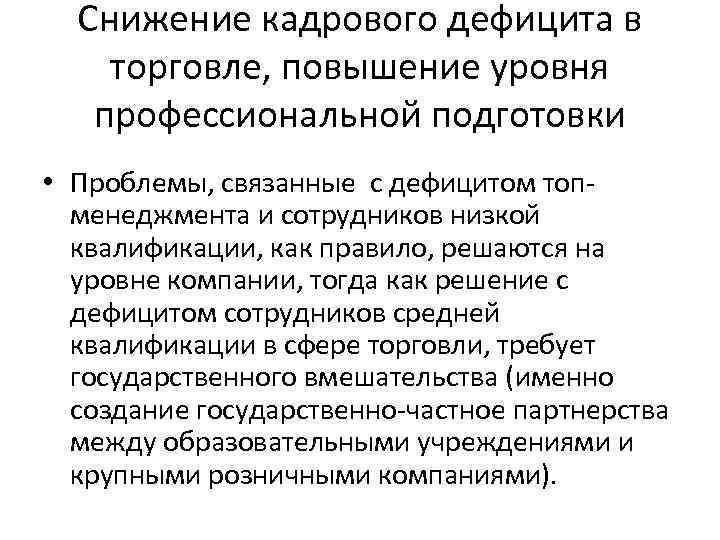 Снижение кадрового дефицита в торговле, повышение уровня профессиональной подготовки

• Проблемы, связанные с дефицитом топ-менеджмента и сотрудников низкой квалификации, как правило, решаются на уровне компании, тогда как решение с дефицитом сотрудников средней квалификации в сфере торговли, требует государственного вмешательства (именно создание государственно-частное партнерства между образовательными учреждениями и крупными розничными компаниями).